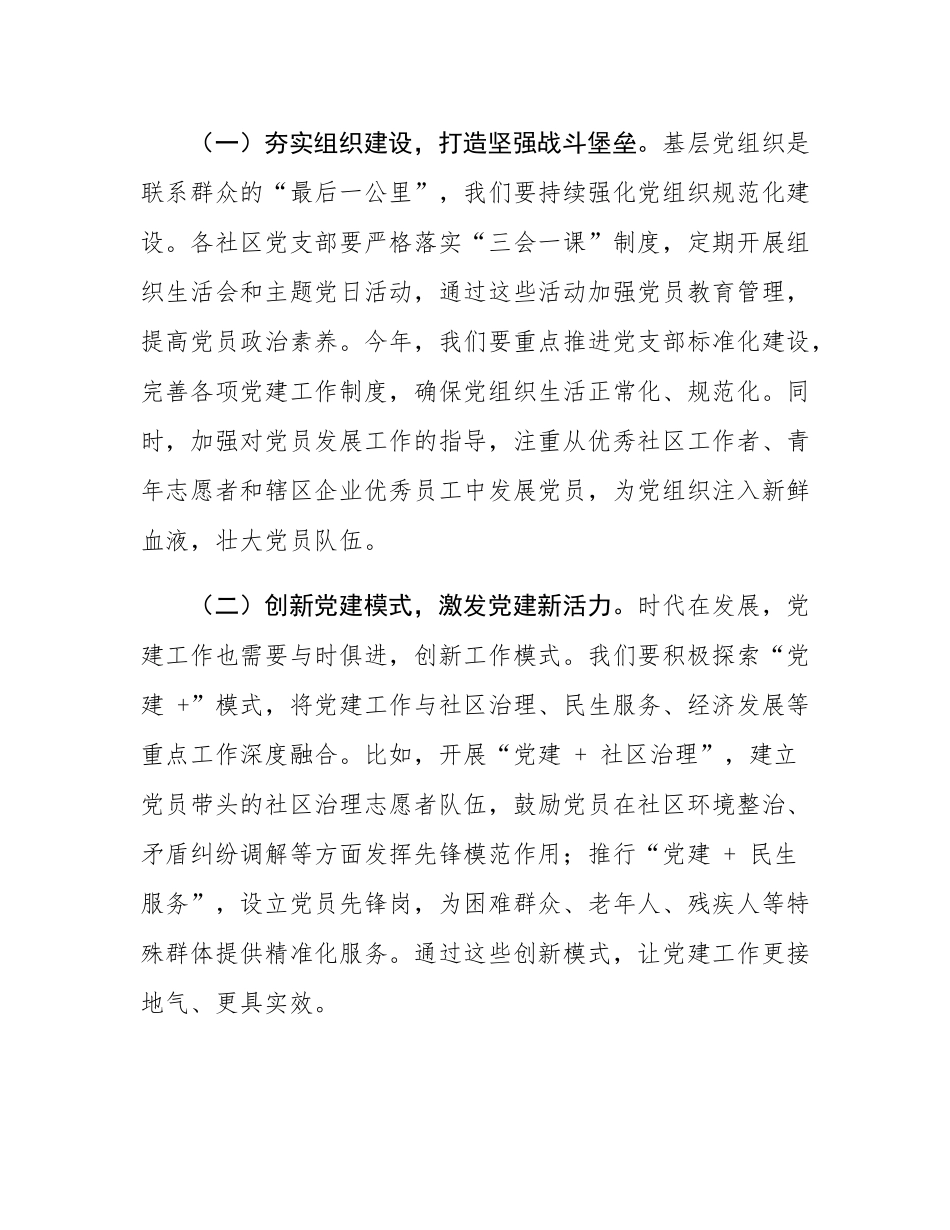 （一）夯实组织建设，打造坚强战斗堡垒。基层党组织是联系群众的“最后一公里”，我们要持续强化党组织规范化建设。各社区党支部要严格落实“三会一课”制度，定期开展组织生活会和主题党日活动，通过这些活动加强党员教育管理，提高党员政治素养。今年，我们要重点推进党支部标准化建设，完善各项党建工作制度，确保党组织生活正常化、规范化。同时，加强对党员发展工作的指导，注重从优秀社区工作者、青年志愿者和辖区企业优秀员工中发展党员，为党组织注入新鲜血液，壮大党员队伍。

（二）创新党建模式，激发党建新活力。时代在发展，党建工作也需要与时俱进，创新工作模式。我们要积极探索“党建 +”模式，将党建工作与社区治理、民生服务、经济发展等重点工作深度融合。比如，开展“党建 + 社区治理”，建立党员带头的社区治理志愿者队伍，鼓励党员在社区环境整治、矛盾纠纷调解等方面发挥先锋模范作用；推行“党建 + 民生服务”，设立党员先锋岗，为困难群众、老年人、残疾人等特殊群体提供精准化服务。通过这些创新模式，让党建工作更接地气、更具实效。